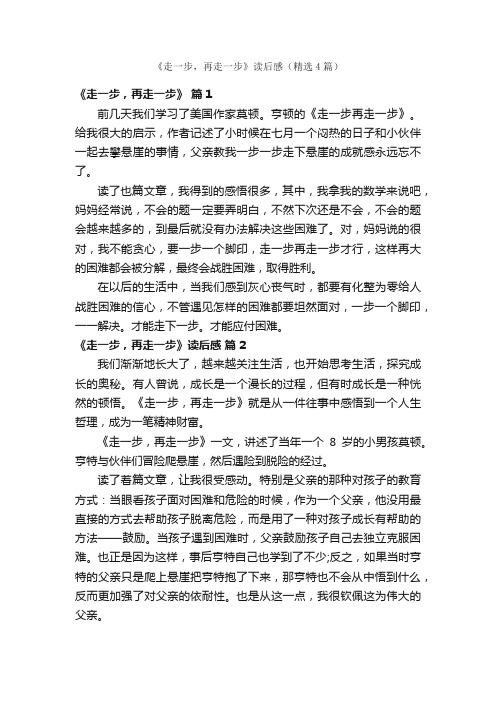 《走一步，再走一步》读后感（精选4篇）

《走一步，再走一步》 篇1

前几天我们学习了美国作家莫顿。亨顿的《走一步再走一步》。给我很大的启示，作者记述了小时候在七月一个闷热的日子和小伙伴一起去攀悬崖的事情，父亲教我一步一步走下悬崖的成就感永远忘不了。

读了也篇文章，我得到的感悟很多，其中，我拿我的数学来说吧，妈妈经常说，不会的题一定要弄明白，不然下次还是不会，不会的题会越来越多的，到最后就没有办法解决这些困难了。对，妈妈说的很对，我不能贪心，要一步一个脚印，走一步再走一步才行，这样再大的困难都会被分解，最终会战胜困难，取得胜利。

在以后的生活中，当我们感到灰心丧气时，都要有化整为零给人战胜困难的信心，不管遇见怎样的困难都要坦然面对，一步一个脚印，一一解决。才能走下一步。才能应付困难。

《走一步，再走一步》读后感 篇2

我们渐渐地长大了，越来越关注生活，也开始思考生活，探究成长的奥秘。有人曾说，成长是一个漫长的过程，但有时成长是一种恍然的顿悟。《走一步，再走一步》就是从一件往事中感悟到一个人生哲理，成为一笔精神财富。

《走一步，再走一步》一文，讲述了当年一个 8 岁的小男孩莫顿。亨特与伙伴们冒险爬悬崖，然后遇险到脱险的经过。

读了着篇文章，让我很受感动。特别是父亲的那种对孩子的教育方式：当眼看孩子面对困难和危险的时候，作为一个父亲，他没用最直接的方式去帮助孩子脱离危险，而是用了一种对孩子成长有帮助的方法——鼓励。当孩子遇到困难时，父亲鼓励孩子自己去独立克服困难。也正是因为这样，事后亨特自己也学到了不少;反之，如果当时亨特的父亲只是爬上悬崖把亨特抱了下来，那亨特也不会从中悟到什么，反而更加强了对父亲的依耐性。也是从这一点，我很钦佩这为伟大的父亲。